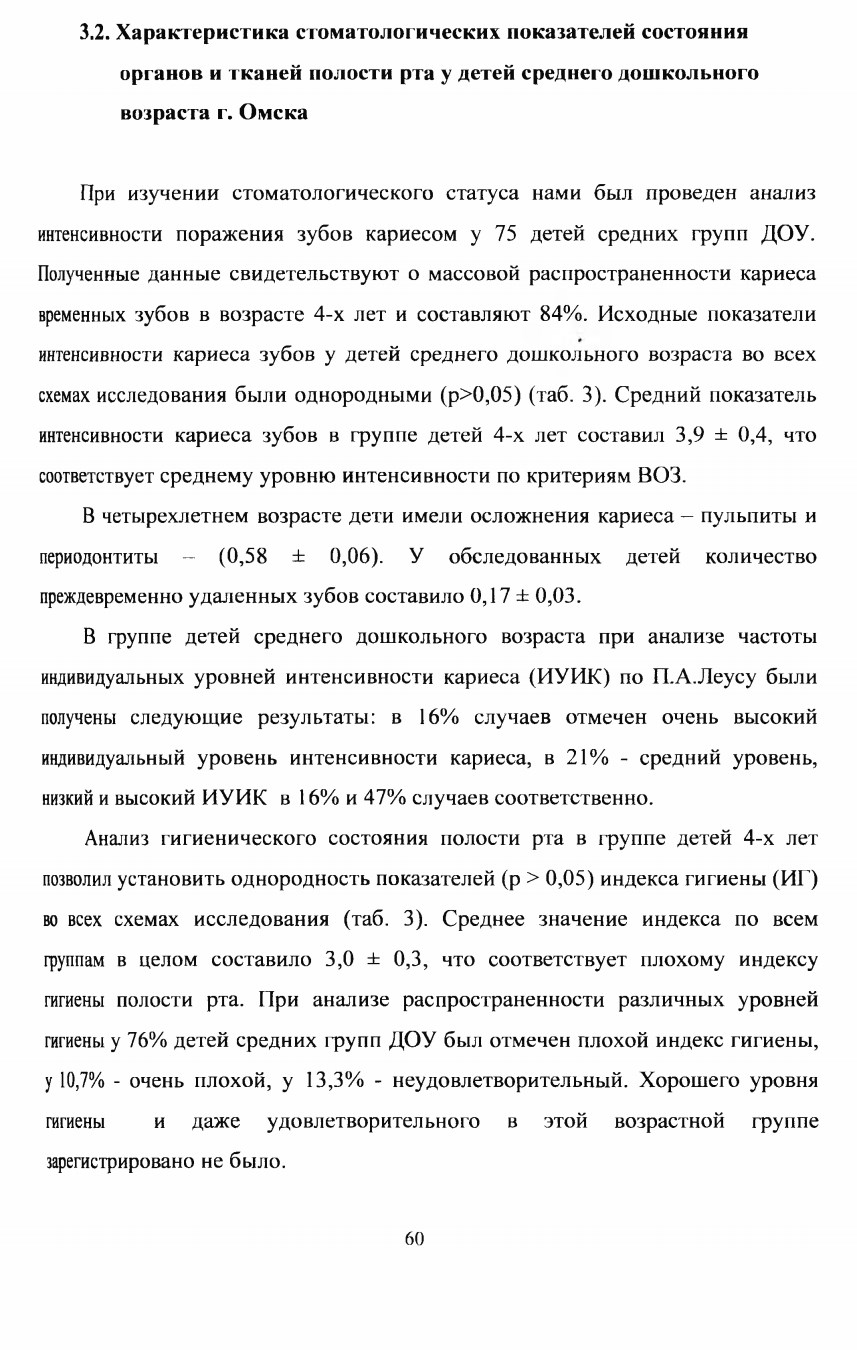 3.2. Характеристика стоматологических показателей состояния органов и тканей полости рта у детей среднего дошкольного возраста г. Омска

При изучении стоматологического статуса нами был проведен анализ интенсивности поражения зубов кариесом у 75 детей средних групп ДОУ. Полученные данные свидетельствуют о массовой распространенности кариеса временных зубов в возрасте 4-х лет и составляют 84%. Исходные показатели интенсивности кариеса зубов у детей среднего дошкольного возраста во всех схемах исследования были однородными (p>0,05) (таб. 3). Средний показатель интенсивности кариеса зубов в группе детей 4-х лет составил 3,9 ± 0,4, что соответствует среднему уровню интенсивности по критериям ВОЗ.

В четырехлетнем возрасте дети имели осложнения кариеса – пульпиты и периодонтиты – (0,58 ± 0,06). У обследованных детей количество преждевременно удаленных зубов составило 0,17 ± 0,03.

В группе детей среднего дошкольного возраста при анализе частоты индивидуальных уровней интенсивности кариеса (ИУИК) по П.А.Леусу были получены следующие результаты: в 16% случаев отмечен очень высокий индивидуальный уровень интенсивности кариеса, в 21% - средний уровень, низкий и высокий ИУИК в 16% и 47% случаев соответственно.

Анализ гигиенического состояния полости рта в группе детей 4-х лет позволил установить однородность показателей (p > 0,05) индекса гигиены (ИГ) во всех схемах исследования (таб. 3). Среднее значение индекса по всем группам в целом составило 3,0 ± 0,3, что соответствует плохому индексу гигиены полости рта. При анализе распространенности различных уровней гигиены у 76% детей средних групп ДОУ был отмечен плохой индекс гигиены, у 10,7% - очень плохой, у 13,3% - неудовлетворительный. Хорошего уровня гигиены и даже удовлетворительного в этой возрастной группе зарегистрировано не было.

60